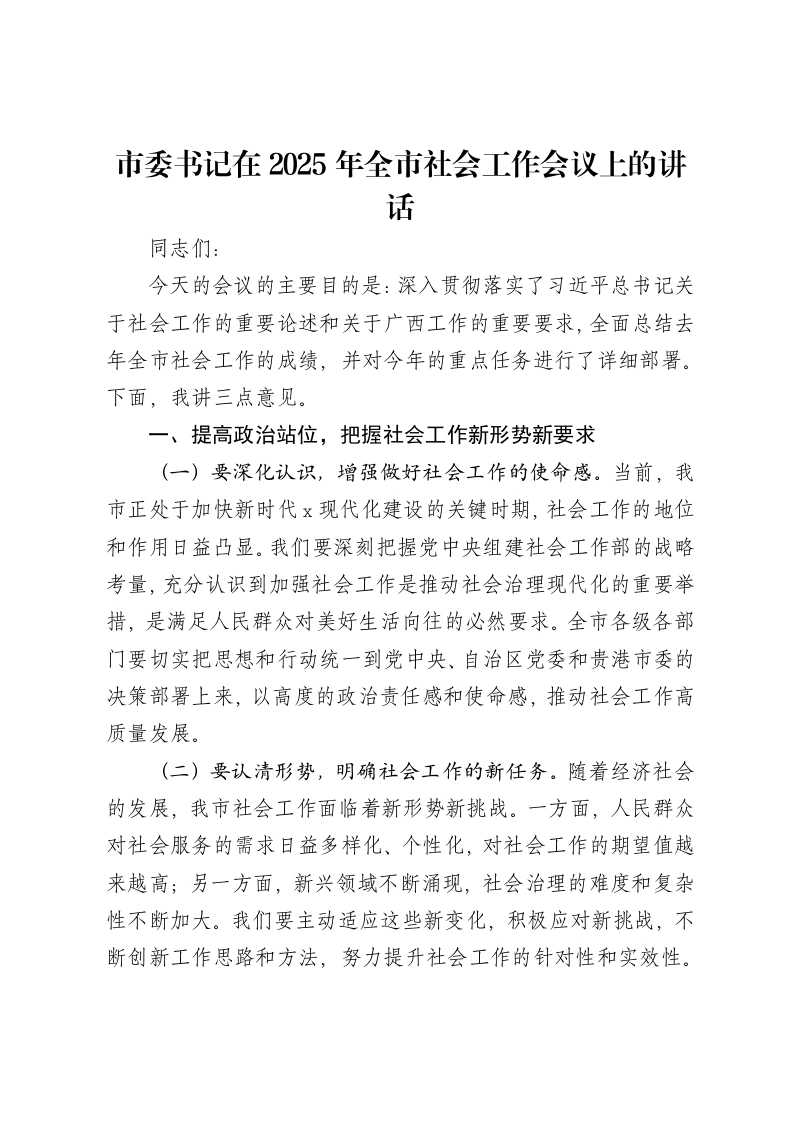 市委书记在2025年全市社会工作会议上的讲话

同志们：

今天的会议的主要目的是：深入贯彻落实了习近平总书记关于社会工作的重要论述和关于广西工作的重要要求，全面总结去年全市社会工作的成绩，并对今年的重点任务进行了详细部署。下面，我讲三点意见。

一、提高政治站位，把握社会工作新形势新要求

（一）要深化认识，增强做好社会工作的使命感。当前，我市正处于加快新时代x现代化建设的关键时期，社会工作的地位和作用日益凸显。我们要深刻把握党中央组建社会工作部的战略考量，充分认识到加强社会工作是推动社会治理现代化的重要举措，是满足人民群众对美好生活向往的必然要求。全市各级各部门要切实把思想和行动统一到党中央、自治区党委和贵港市委的决策部署上来，以高度的政治责任感和使命感，推动社会工作高质量发展。

（二）要认清形势，明确社会工作的新任务。随着经济社会的发展，我市社会工作面临着新形势新挑战。一方面，人民群众对社会服务的需求日益多样化、个性化，对社会工作的期望值越来越高；另一方面，新兴领域不断涌现，社会治理的难度和复杂性不断加大。我们要主动适应这些新变化，积极应对新挑战，不断创新工作思路和方法，努力提升社会工作的针对性和实效性。